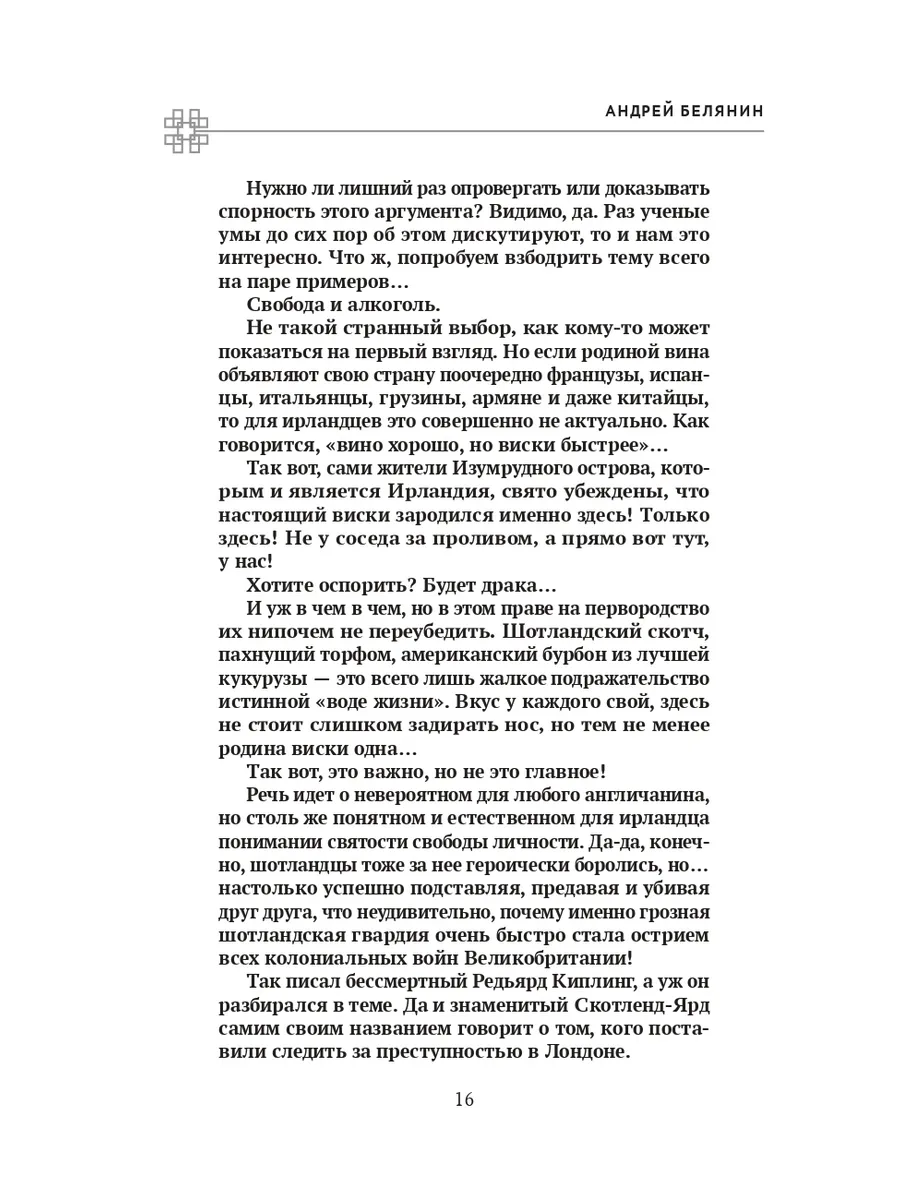 АНДРЕЙ БЕЛЯНИН

Нужно ли лишний раз опровергать или доказывать спорность этого аргумента? Видимо, да. Раз ученые умы до сих пор об этом дискутируют, то и нам это интересно. Что ж, попробуем взбодрить тему всего на паре примеров…

Свобода и алкоголь.

Не такой странный выбор, как кому-то может показаться на первый взгляд. Но если родиной вина объявляют свою страну поочередно французы, испанцы, итальянцы, грузины, армяне и даже китайцы, то для ирландцев это совершенно не актуально. Как говорится, «вино хорошо, но виски быстрее»…

Так вот, сами жители Изумрудного острова, которым и является Ирландия, свято убеждены, что настоящий виски зародился именно здесь! Только здесь! Не у соседа за проливом, а прямо вот тут, у нас!

Хотите оспорить? Будет драка…

И уж в чем в чем, но в этом праве на первородство их нипочем не переубедить. Шотландский скотч, пахнущий торфом, американский бурбон из лучшей кукурузы — это всего лишь жалкое подражательство истинной «воде жизни». Вкус у каждого свой, здесь не стоит слишком задирать нос, но тем не менее родина виски одна…

Так вот, это важно, но не это главное!

Речь идет о невероятном для любого англичанина, но столь же понятном и естественном для ирландца понимании святости свободы личности. Да-да, конечно, шотландцы тоже за нее героически боролись, но… настолько успешно подставляя, предавая и убивая друг друга, что неудивительно, почему именно грозная шотландская гвардия очень быстро стала острием всех колониальных войн Великобритании!

Так писал бессмертный Редьярд Киплинг, а уж он разбирался в теме. Да и знаменитый Скотленд-Ярд самим своим названием говорит о том, кого поставили следить за преступностью в Лондоне.

16